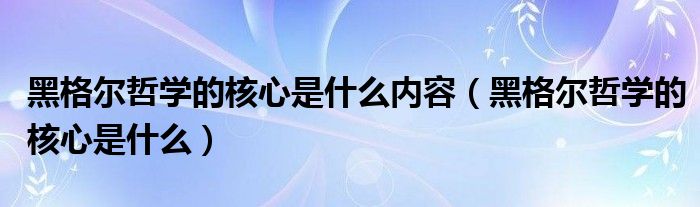 黑格尔哲学的核心是什么内容（黑格尔哲学的核心是什么）